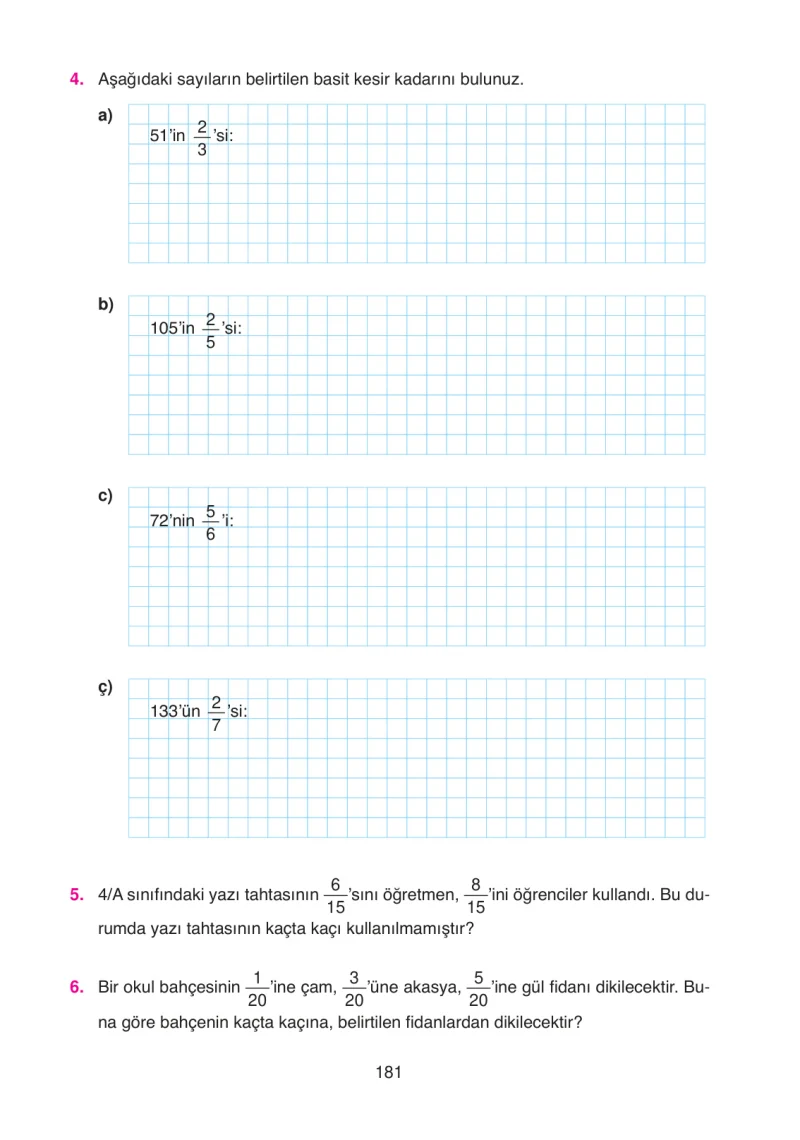 4. Aşağıdaki sayıların belirtilen basit kesir kadarını bulunuz.

a)
51'in $\frac{2}{3}$'si:

b)
105'in $\frac{2}{5}$'si:

c)
72'nin $\frac{5}{6}$'i:

ç)
133'ün $\frac{2}{7}$'si:

5. 4/A sınıfındaki yazı tahtasının $\frac{6}{15}$'sını öğretmen, $\frac{8}{15}$'ini öğrenciler kullandı. Bu durumda yazı tahtasının kaçta kaçı kullanılmamıştır?

6. Bir okul bahçesinin $\frac{1}{20}$'ine çam, $\frac{3}{20}$'üne akasya, $\frac{5}{20}$'ine gül fidanı dikilecektir. Buna göre bahçenin kaçta kaçına, belirtilen fidanlardan dikilecektir?

181